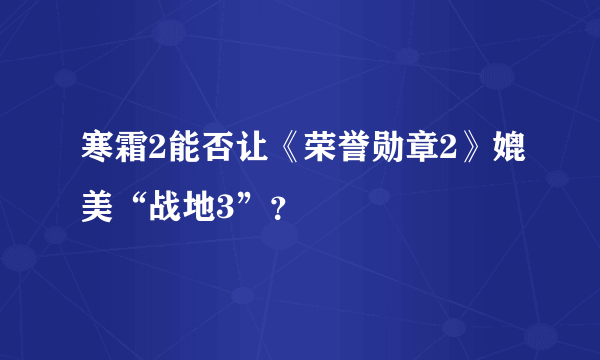 寒霜2能否让《荣誉勋章2》媲美“战地3”？